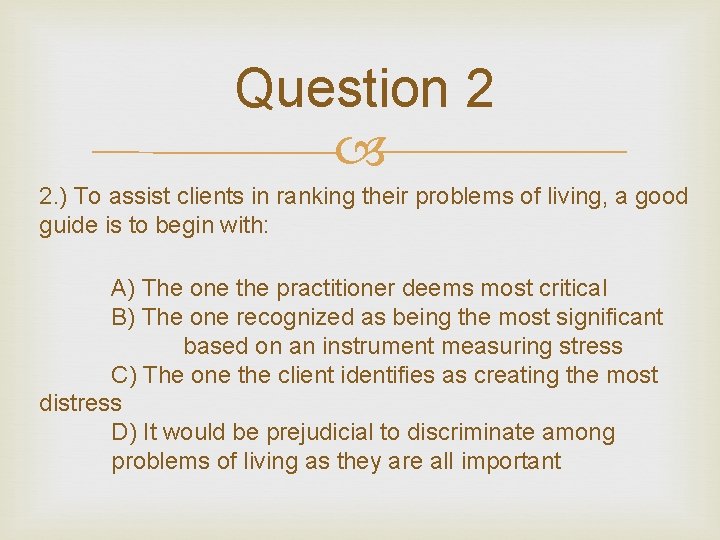 Question 2

2.) To assist clients in ranking their problems of living, a good guide is to begin with:

A) The one the practitioner deems most critical
B) The one recognized as being the most significant based on an instrument measuring stress
C) The one the client identifies as creating the most distress
D) It would be prejudicial to discriminate among problems of living as they are all important